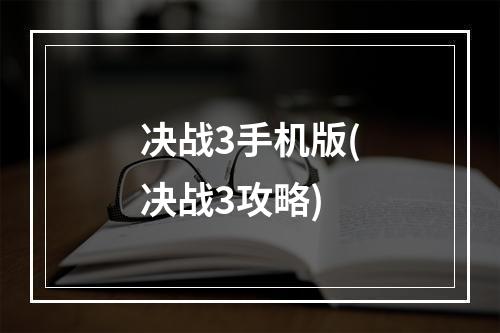 决战3手机版(决战3攻略)